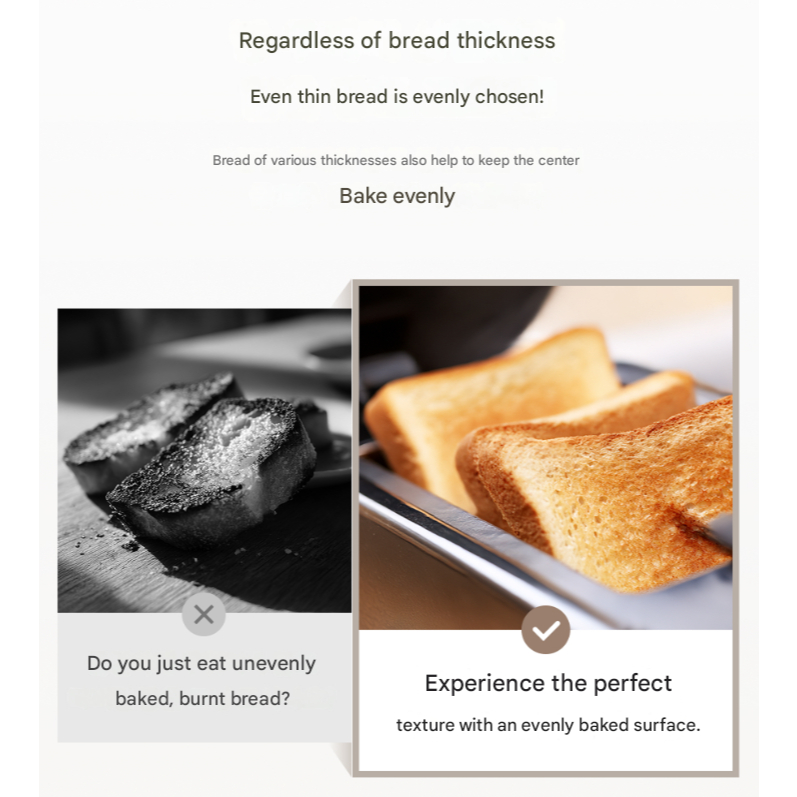 Regardless of bread thickness

Even thin bread is evenly chosen!

Bread of various thicknesses also help to keep the center

Bake evenly

Do you just eat unevenly baked, burnt bread?

Experience the perfect

texture with an evenly baked surface.